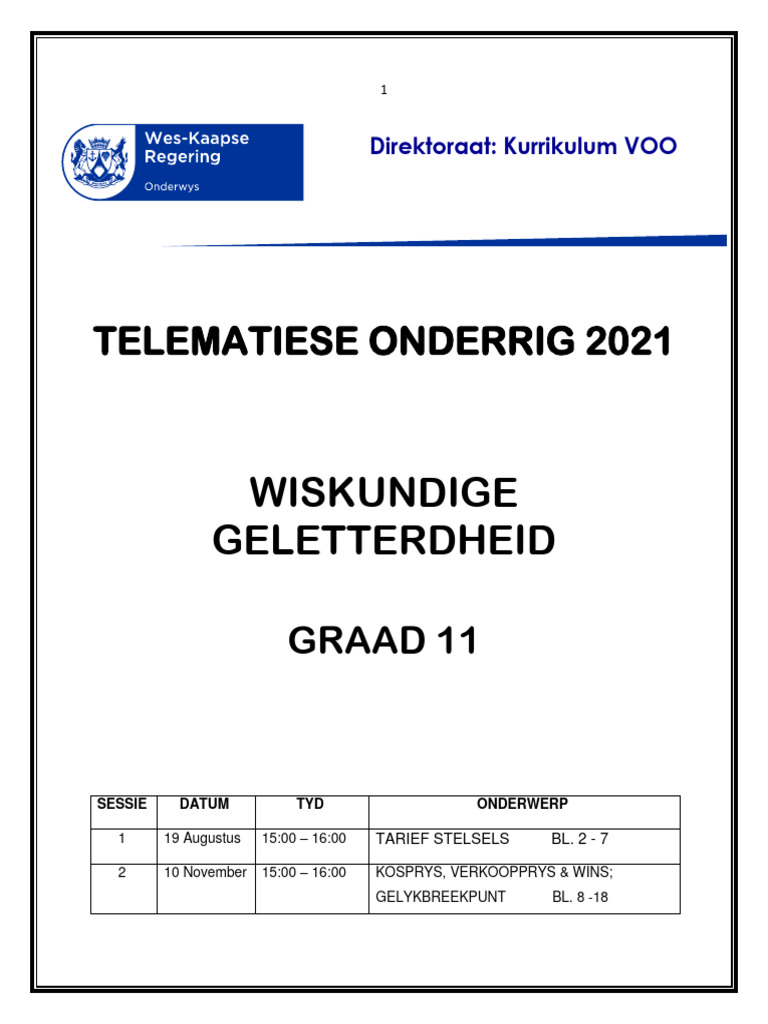 1

Wes-Kaapse Regering
Onderwys

Direktoraat: Kurrikulum VOO

TELEMATIESE ONDERRIG 2021

WISKUNDIGE GELETTERDHEID

GRAAD 11

| SESSIE | DATUM | TYD | ONDERWERP |
|---|---|---|---|
| 1 | 19 Augustus | 15:00 – 16:00 | TARIEF STELSELS BL. 2 - 7 |
| 2 | 10 November | 15:00 – 16:00 | KOSPRYS, VERKOOPPRYS & WINS; GELYKBREEKPUNT BL. 8 -18 |